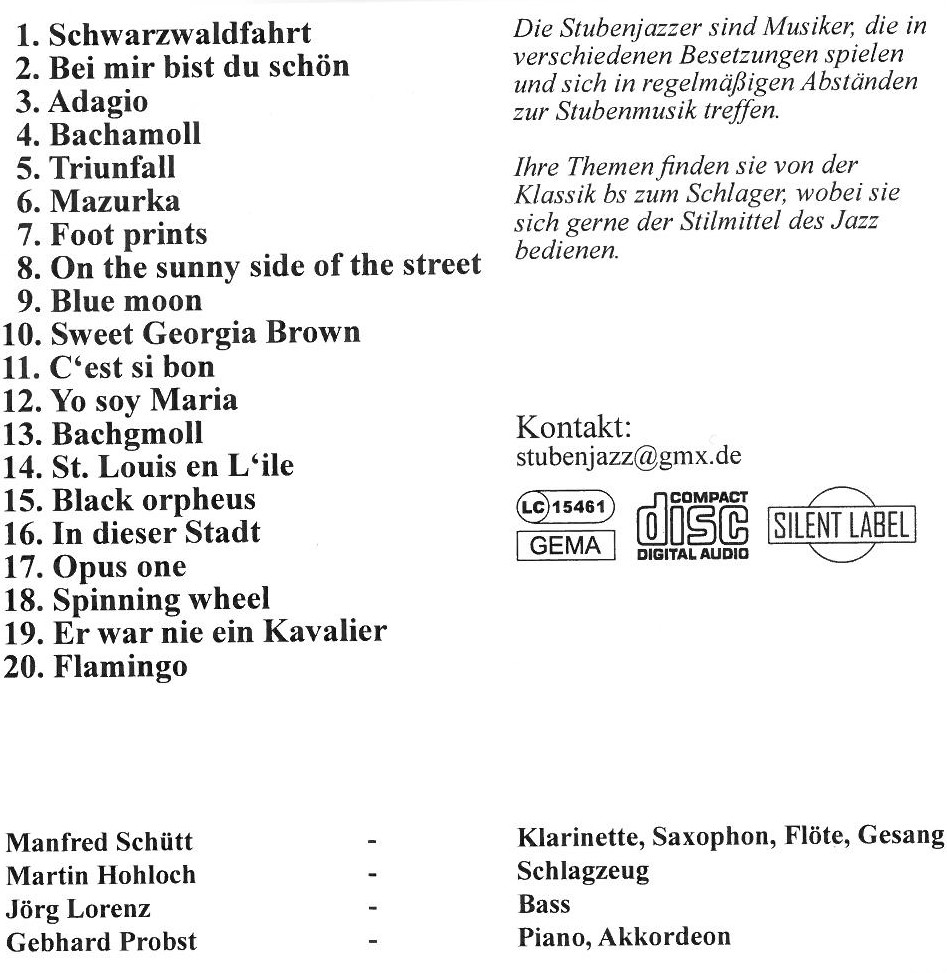 1. Schwarzwaldfahrt
2. Bei mir bist du schön
3. Adagio
4. Bachamoll
5. Triunfall
6. Mazurka
7. Foot prints
8. On the sunny side of the street
9. Blue moon
10. Sweet Georgia Brown
11. C'est si bon
12. Yo soy Maria
13. Bachgmoll
14. St. Louis en L'ile
15. Black orpheus
16. In dieser Stadt
17. Opus one
18. Spinning wheel
19. Er war nie ein Kavalier
20. Flamingo

Die Stubenjazzer sind Musiker, die in verschiedenen Besetzungen spielen und sich in regelmäßigen Abständen zur Stubenmusik treffen.

Ihre Themen finden sie von der Klassik bs zum Schlager, wobei sie sich gerne der Stilmittel des Jazz bedienen.

Kontakt:
stubenjazz@gmx.de

LC 15461
GEMA
COMPACT disc DIGITAL AUDIO
SILENT LABEL

Manfred Schütt - Klarinette, Saxophon, Flöte, Gesang
Martin Hohloch - Schlagzeug
Jörg Lorenz - Bass
Gebhard Probst - Piano, Akkordeon